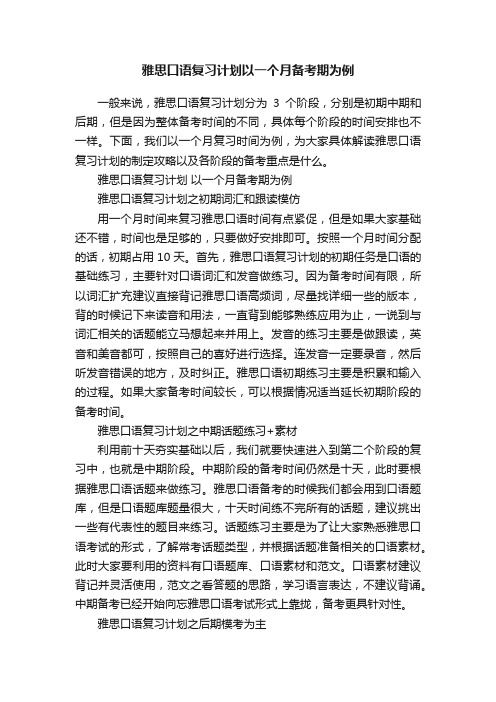 雅思口语复习计划以一个月备考期为例

一般来说，雅思口语复习计划分为 3 个阶段，分别是初期中期和后期，但是因为整体备考时间的不同，具体每个阶段的时间安排也不一样。下面，我们以一个月复习时间为例，为大家具体解读雅思口语复习计划的制定攻略以及各阶段的备考重点是什么。

雅思口语复习计划 以一个月备考期为例

雅思口语复习计划之初期词汇和跟读模仿

用一个月时间来复习雅思口语时间有点紧促，但是如果大家基础还不错，时间也是足够的，只要做好安排即可。按照一个月时间分配的话，初期占用 10 天。首先，雅思口语复习计划的初期任务是口语的基础练习，主要针对口语词汇和发音做练习。因为备考时间有限，所以词汇扩充建议直接背记雅思口语高频词，尽量找详细一些的版本，背的时候记下来读音和用法，一直背到能够熟练应用为止，一说到与词汇相关的话题能立马想起来并用上。发音的练习主要是做跟读，英音和美音都可，按照自己的喜好进行选择。连发音一定要录音，然后听发音错误的地方，及时纠正。雅思口语初期练习主要是积累和输入的过程。如果大家备考时间较长，可以根据情况适当延长初期阶段的备考时间。

雅思口语复习计划之中期话题练习+素材

利用前十天夯实基础以后，我们就要快速进入到第二个阶段的复习中，也就是中期阶段。中期阶段的备考时间仍然是十天，此时要根据雅思口语话题来做练习。雅思口语备考的时候我们都会用到口语题库，但是口语题库题量很大，十天时间练不完所有的话题，建议挑出一些有代表性的题目来练习。话题练习主要是为了让大家熟悉雅思口语考试的形式，了解常考话题类型，并根据话题准备相关的口语素材。此时大家要利用的资料有口语题库、口语素材和范文。口语素材建议背记并灵活使用，范文之看答题的思路，学习语言表达，不建议背诵。中期备考已经开始向忘雅思口语考试形式上靠拢，备考更具针对性。

雅思口语复习计划之后期模考为主